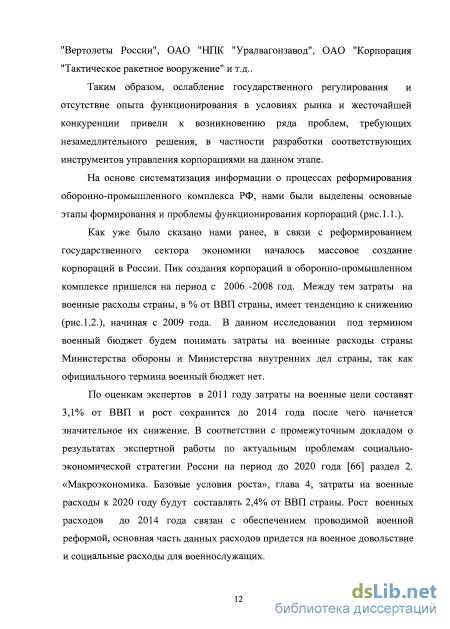 "Вертолеты России", ОАО "НПК "Уралвагонзавод", ОАО "Корпорация "Тактическое ракетное вооружение" и т.д..

Таким образом, ослабление государственного регулирования и отсутствие опыта функционирования в условиях рынка и жесточайшей конкуренции привели к возникновению ряда проблем, требующих незамедлительного решения, в частности разработки соответствующих инструментов управления корпорациями на данном этапе.

На основе систематизация информации о процессах реформирования оборонно-промышленного комплекса РФ, нами были выделены основные этапы формирования и проблемы функционирования корпораций (рис.1.1.).

Как уже было сказано нами ранее, в связи с реформированием государственного сектора экономики началось массовое создание корпораций в России. Пик создания корпораций в оборонно-промышленном комплексе пришелся на период с 2006 -2008 год. Между тем затраты на военные расходы страны, в % от ВВП страны, имеет тенденцию к снижению (рис.1.2.), начиная с 2009 года. В данном исследовании под термином военный бюджет будем понимать затраты на военные расходы страны Министерства обороны и Министерства внутренних дел страны, так как официального термина военный бюджет нет.

По оценкам экспертов в 2011 году затраты на военные цели составят 3,1% от ВВП и рост сохранится до 2014 года после чего начнется значительное их снижение. В соответствии с промежуточным докладом о результатах экспертной работы по актуальным проблемам социально-экономической стратегии России на период до 2020 года [66] раздел 2. «Макроэкономика. Базовые условия роста», глава 4, затраты на военные расходы к 2020 году будут составлять 2,4% от ВВП страны. Рост военных расходов до 2014 года связан с обеспечением проводимой военной реформой, основная часть данных расходов придется на военное довольствие и социальные расходы для военнослужащих.

12

dsLib.net
библиотека диссертаций